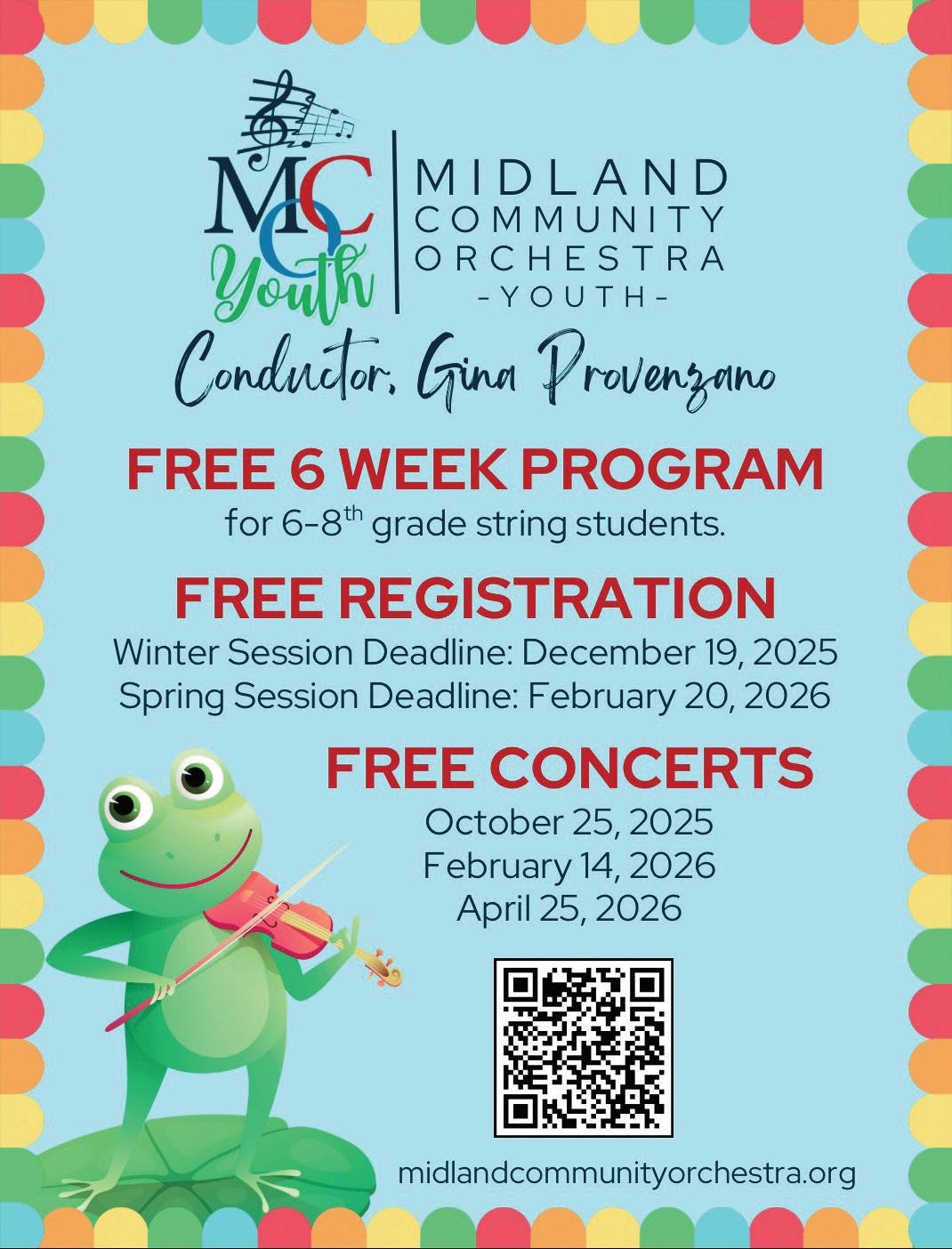 MCO Youth

MIDLAND COMMUNITY ORCHESTRA -YOUTH-

Conductor, Gina Provenzano

FREE 6 WEEK PROGRAM
for 6-8$^{th}$ grade string students.

FREE REGISTRATION
Winter Session Deadline: December 19, 2025
Spring Session Deadline: February 20, 2026

FREE CONCERTS
October 25, 2025
February 14, 2026
April 25, 2026

midlandcommunityorchestra.org